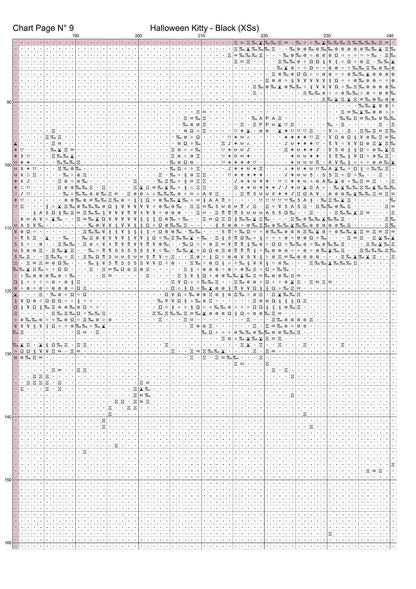 Chart Page N° 9

Halloween Kitty - Black (XSs)

190
200
210
220
230
240

90
100
110
120
130
140
150
160